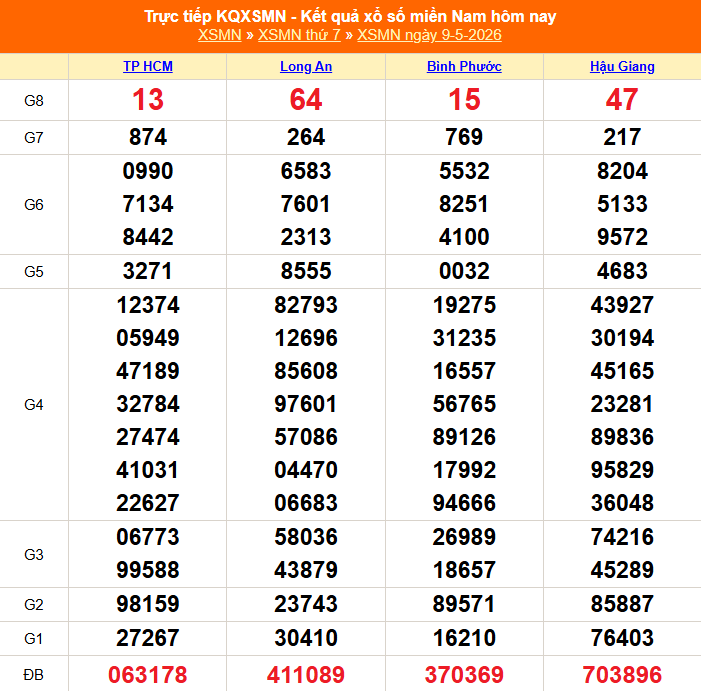 Trực tiếp KQXSMN - Kết quả xổ số miền Nam hôm nay
XSMN » XSMN thứ 7 » XSMN ngày 9-5-2026

| | TP HCM | Long An | Bình Phước | Hậu Giang |
|---|---|---|---|---|
| G8 | 13 | 64 | 15 | 47 |
| G7 | 874 | 264 | 769 | 217 |
| G6 | 0990 7134 8442 | 6583 7601 2313 | 5532 8251 4100 | 8204 5133 9572 |
| G5 | 3271 | 8555 | 0032 | 4683 |
| G4 | 12374 05949 47189 32784 27474 41031 22627 | 82793 12696 85608 97601 57086 04470 06683 | 19275 31235 16557 56765 89126 17992 94666 | 43927 30194 45165 23281 89836 95829 36048 |
| G3 | 06773 99588 | 58036 43879 | 26989 18657 | 74216 45289 |
| G2 | 98159 | 23743 | 89571 | 85887 |
| G1 | 27267 | 30410 | 16210 | 76403 |
| ĐB | 063178 | 411089 | 370369 | 703896 |